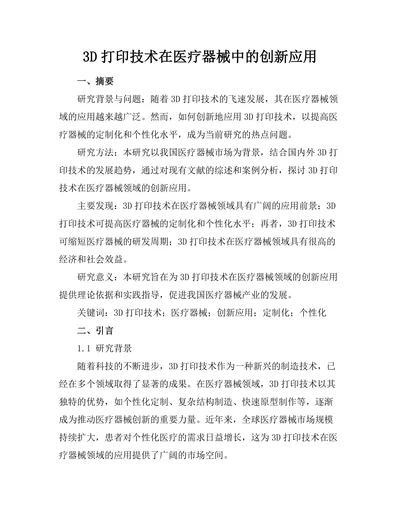 3D 打印技术在医疗器械中的创新应用

一、摘要

研究背景与问题：随着 3D 打印技术的飞速发展，其在医疗器械领域的应用越来越广泛。然而，如何创新地应用 3D 打印技术，以提高医疗器械的定制化和个性化水平，成为当前研究的热点问题。

研究方法：本研究以我国医疗器械市场为背景，结合国内外 3D 打印技术的发展趋势，通过对现有文献的综述和案例分析，探讨 3D 打印技术在医疗器械领域的创新应用。

主要发现：3D 打印技术在医疗器械领域具有广阔的应用前景；3D 打印技术可提高医疗器械的定制化和个性化水平；再者，3D 打印技术可缩短医疗器械的研发周期；3D 打印技术在医疗器械领域具有很高的经济和社会效益。

研究意义：本研究旨在为 3D 打印技术在医疗器械领域的创新应用提供理论依据和实践指导，促进我国医疗器械产业的发展。

关键词：3D 打印技术；医疗器械；创新应用；定制化；个性化

二、引言

1.1 研究背景

随着科技的不断进步，3D 打印技术作为一种新兴的制造技术，已经在多个领域取得了显著的成果。在医疗器械领域，3D 打印技术以其独特的优势，如个性化定制、复杂结构制造、快速原型制作等，逐渐成为推动医疗器械创新的重要力量。近年来，全球医疗器械市场规模持续扩大，患者对个性化医疗的需求日益增长，这为 3D 打印技术在医疗器械领域的应用提供了广阔的市场空间。